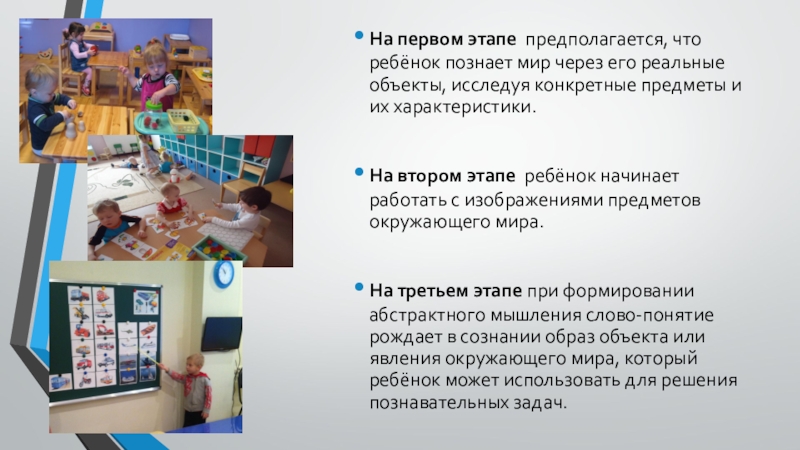 • На первом этапе предполагается, что ребёнок познает мир через его реальные объекты, исследуя конкретные предметы и их характеристики.

• На втором этапе ребёнок начинает работать с изображениями предметов окружающего мира.

• На третьем этапе при формировании абстрактного мышления слово-понятие рождает в сознании образ объекта или явления окружающего мира, который ребёнок может использовать для решения познавательных задач.